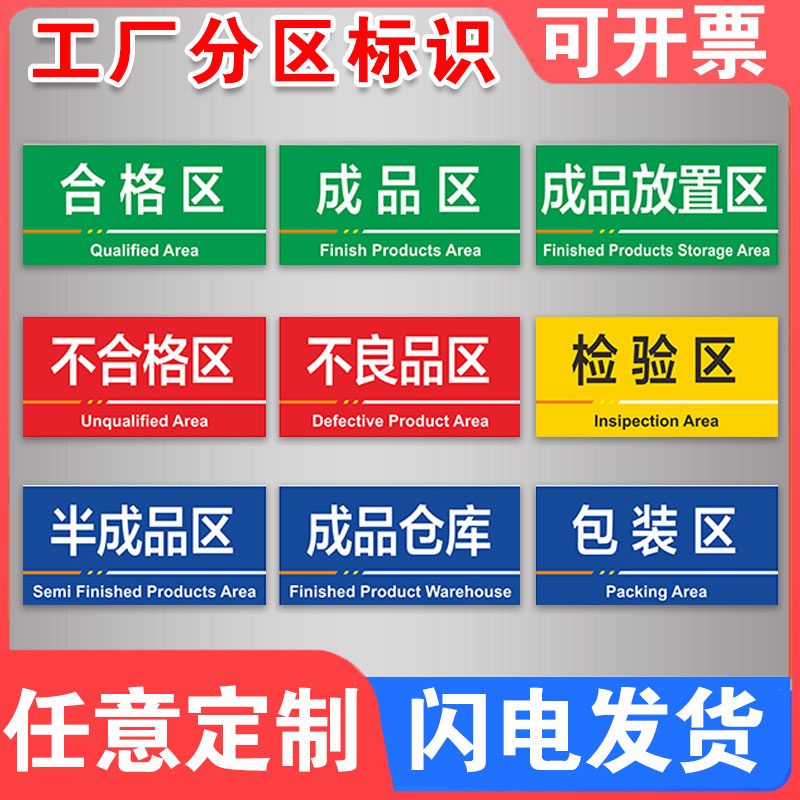 工厂分区标识

可开票

合格区
Qualified Area

成品区
Finish Products Area

成品放置区
Finished Products Storage Area

不合格区
Unqualified Area

不良品区
Defective Product Area

检验区
Insipection Area

半成品区
Semi Finished Products Area

成品仓库
Finished Product Warehouse

包装区
Packing Area

任意定制

闪电发货